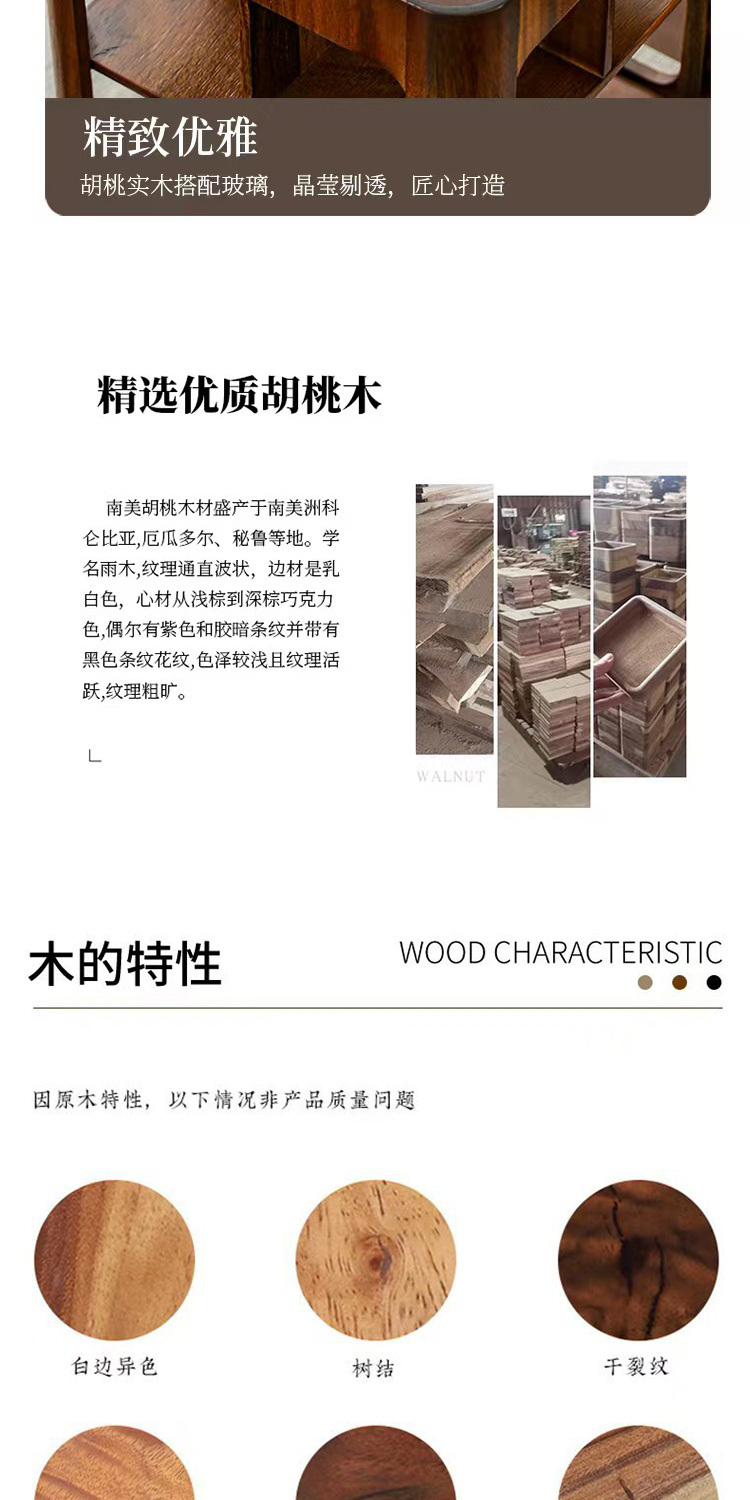 精致优雅

胡桃实木搭配玻璃，晶莹剔透，匠心打造

精选优质胡桃木

南美胡桃木材盛产于南美洲科仑比亚,厄瓜多尔、秘鲁等地。学名雨木,纹理通直波状，边材是乳白色，心材从浅棕到深棕巧克力色,偶尔有紫色和胶暗条纹并带有黑色条纹花纹,色泽较浅且纹理活跃,纹理粗旷。

WALNUT

木的特性

WOOD CHARACTERISTIC

因原木特性，以下情况非产品质量问题

白边异色

树结

干裂纹